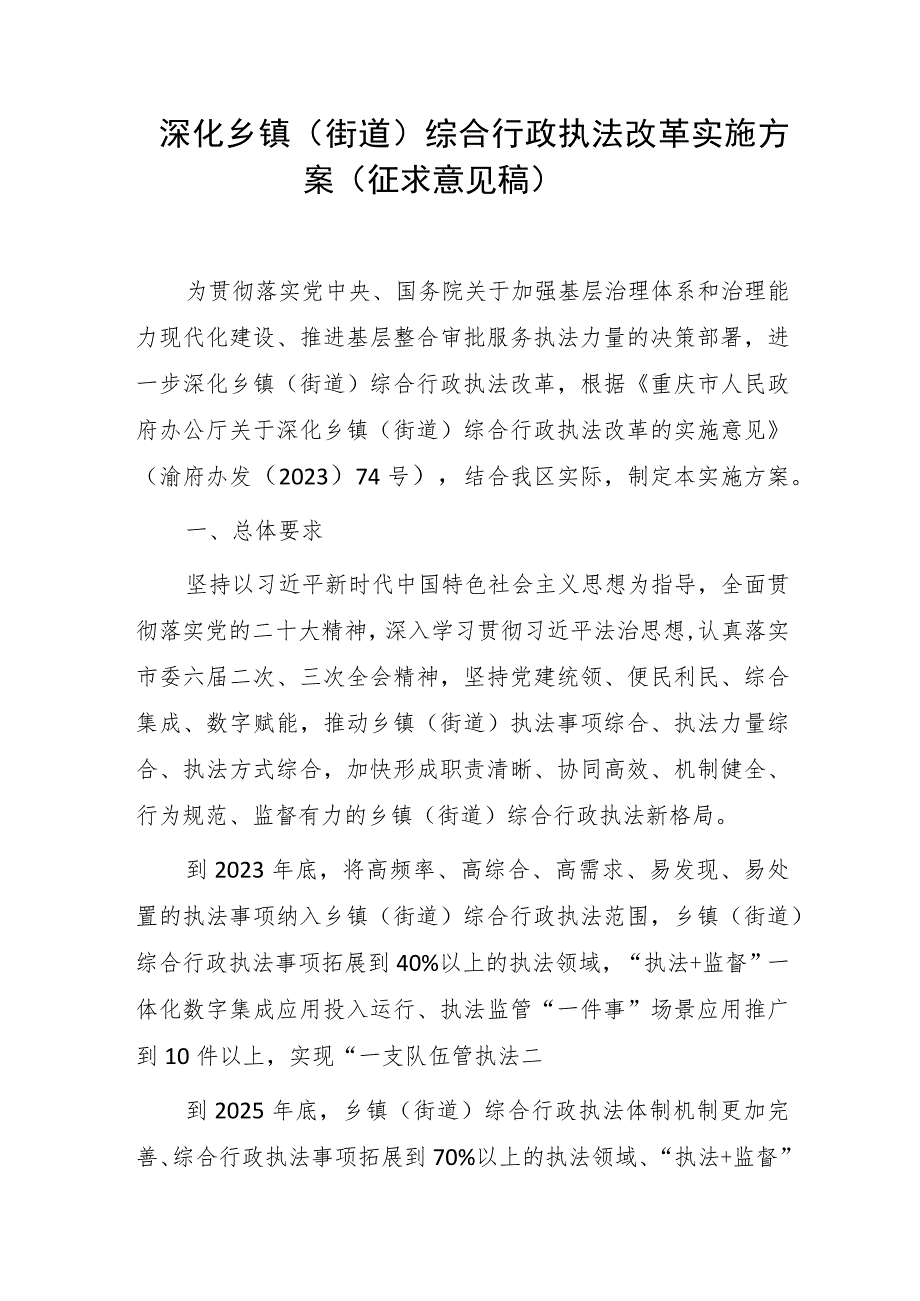 深化乡镇（街道）综合行政执法改革实施方案（征求意见稿）

为贯彻落实党中央、国务院关于加强基层治理体系和治理能力现代化建设、推进基层整合审批服务执法力量的决策部署，进一步深化乡镇（街道）综合行政执法改革，根据《重庆市人民政府办公厅关于深化乡镇（街道）综合行政执法改革的实施意见》（渝府办发（2023）74号），结合我区实际，制定本实施方案。

一、总体要求

坚持以习近平新时代中国特色社会主义思想为指导，全面贯彻落实党的二十大精神，深入学习贯彻习近平法治思想，认真落实市委六届二次、三次全会精神，坚持党建统领、便民利民、综合集成、数字赋能，推动乡镇（街道）执法事项综合、执法力量综合、执法方式综合，加快形成职责清晰、协同高效、机制健全、行为规范、监督有力的乡镇（街道）综合行政执法新格局。

到2023年底，将高频率、高综合、高需求、易发现、易处置的执法事项纳入乡镇（街道）综合行政执法范围，乡镇（街道）综合行政执法事项拓展到40%以上的执法领域，“执法+监督”一体化数字集成应用投入运行、执法监管“一件事”场景应用推广到10件以上，实现“一支队伍管执法二

到2025年底，乡镇（街道）综合行政执法体制机制更加完善、综合行政执法事项拓展到70%以上的执法领域、“执法+监督”